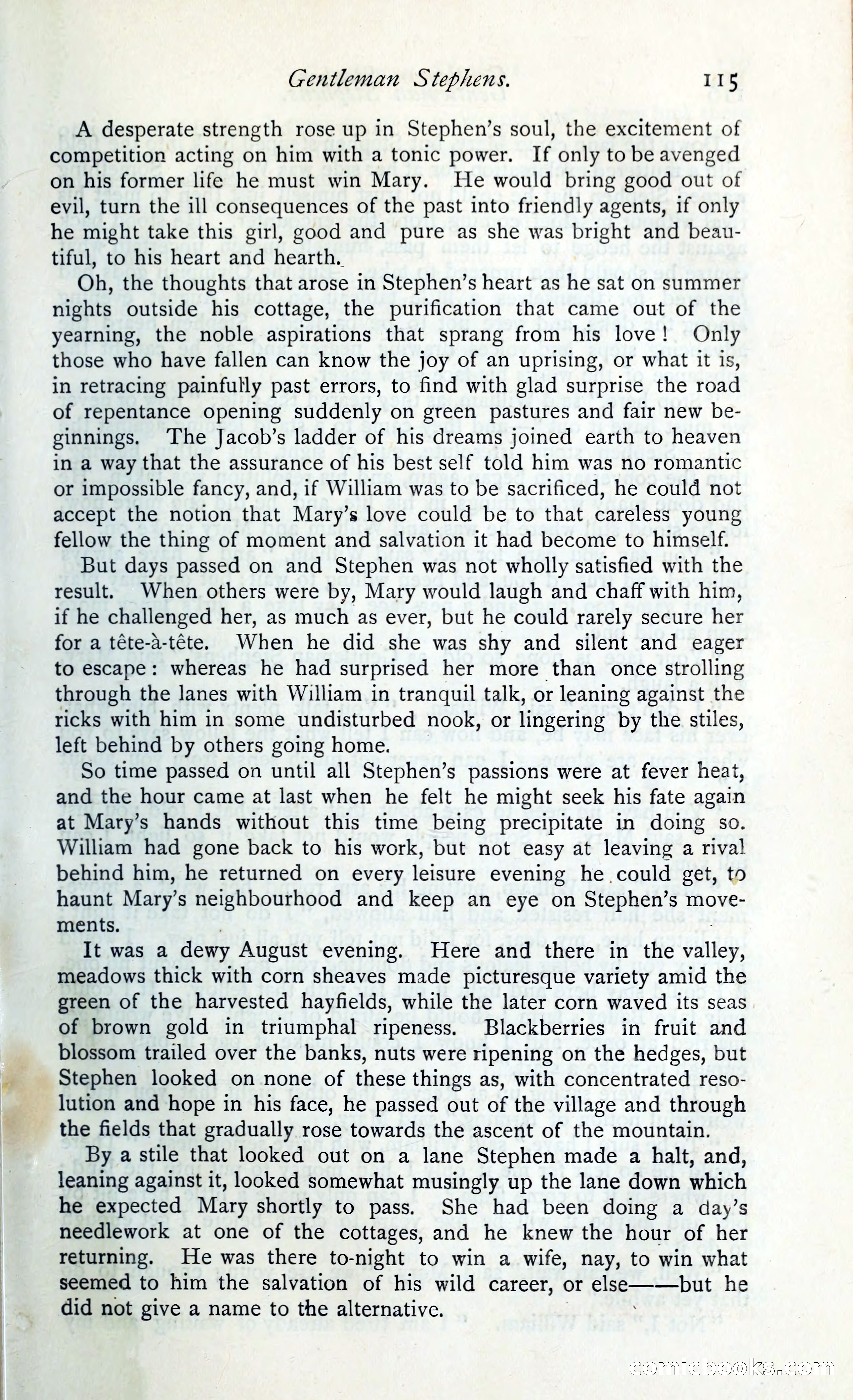 Gentleman Stephens. 115

A desperate strength rose up in Stephen's soul, the excitement of competition acting on him with a tonic power. If only to be avenged on his former life he must win Mary. He would bring good out of evil, turn the ill consequences of the past into friendly agents, if only he might take this girl, good and pure as she was bright and beautiful, to his heart and hearth.

Oh, the thoughts that arose in Stephen's heart as he sat on summer nights outside his cottage, the purification that came out of the yearning, the noble aspirations that sprang from his love! Only those who have fallen can know the joy of an uprising, or what it is, in retracing painfully past errors, to find with glad surprise the road of repentance opening suddenly on green pastures and fair new beginnings. The Jacob's ladder of his dreams joined earth to heaven in a way that the assurance of his best self told him was no romantic or impossible fancy, and, if William was to be sacrificed, he could not accept the notion that Mary's love could be to that careless young fellow the thing of moment and salvation it had become to himself.

But days passed on and Stephen was not wholly satisfied with the result. When others were by, Mary would laugh and chaff with him, if he challenged her, as much as ever, but he could rarely secure her for a tête-à-tête. When he did she was shy and silent and eager to escape: whereas he had surprised her more than once strolling through the lanes with William in tranquil talk, or leaning against the ricks with him in some undisturbed nook, or lingering by the stiles, left behind by others going home.

So time passed on until all Stephen's passions were at fever heat, and the hour came at last when he felt he might seek his fate again at Mary's hands without this time being precipitate in doing so. William had gone back to his work, but not easy at leaving a rival behind him, he returned on every leisure evening he could get, to haunt Mary's neighbourhood and keep an eye on Stephen's movements.

It was a dewy August evening. Here and there in the valley, meadows thick with corn sheaves made picturesque variety amid the green of the harvested hayfields, while the later corn waved its seas of brown gold in triumphal ripeness. Blackberries in fruit and blossom trailed over the banks, nuts were ripening on the hedges, but Stephen looked on none of these things as, with concentrated resolution and hope in his face, he passed out of the village and through the fields that gradually rose towards the ascent of the mountain.

By a stile that looked out on a lane Stephen made a halt, and, leaning against it, looked somewhat musingly up the lane down which he expected Mary shortly to pass. She had been doing a day's needlework at one of the cottages, and he knew the hour of her returning. He was there to-night to win a wife, nay, to win what seemed to him the salvation of his wild career, or else——but he did not give a name to the alternative.

comicbooks.com